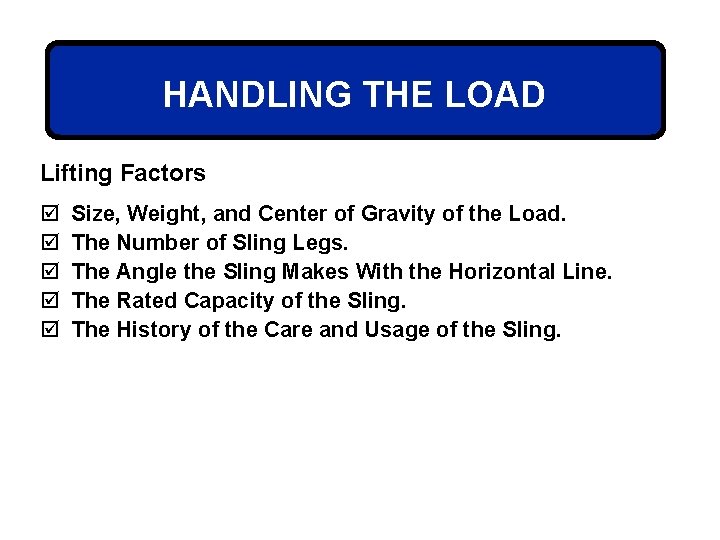 HANDLING THE LOAD

Lifting Factors

☑ Size, Weight, and Center of Gravity of the Load.
☑ The Number of Sling Legs.
☑ The Angle the Sling Makes With the Horizontal Line.
☑ The Rated Capacity of the Sling.
☑ The History of the Care and Usage of the Sling.